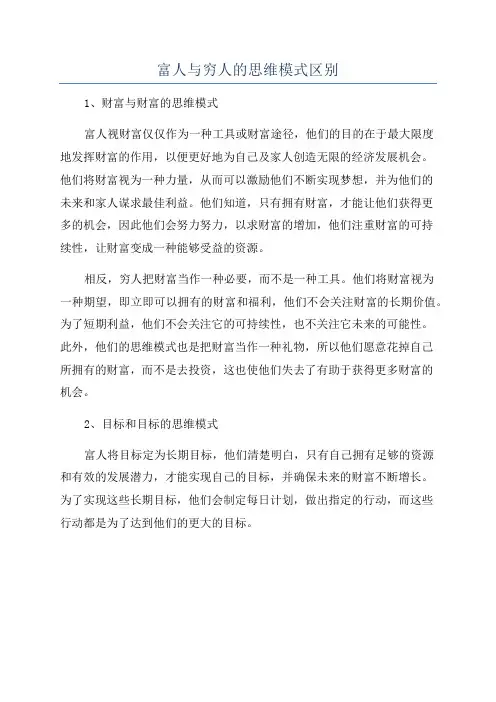 富人与穷人的思维模式区别

1、财富与财富的思维模式

富人视财富仅仅作为一种工具或财富途径，他们的目的在于最大限度地发挥财富的作用，以便更好地为自己及家人创造无限的经济发展机会。他们将财富视为一种力量，从而可以激励他们不断实现梦想，并为他们的未来和家人谋求最佳利益。他们知道，只有拥有财富，才能让他们获得更多的机会，因此他们会努力努力，以求财富的增加，他们注重财富的可持续性，让财富变成一种能够受益的资源。

相反，穷人把财富当作一种必要，而不是一种工具。他们将财富视为一种期望，即立即可以拥有的财富和福利，他们不会关注财富的长期价值。为了短期利益，他们不会关注它的可持续性，也不关注它未来的可能性。此外，他们的思维模式也是把财富当作一种礼物，所以他们愿意花掉自己所拥有的财富，而不是去投资，这也使他们失去了有助于获得更多财富的机会。

2、目标和目标的思维模式

富人将目标定为长期目标，他们清楚明白，只有自己拥有足够的资源和有效的发展潜力，才能实现自己的目标，并确保未来的财富不断增长。为了实现这些长期目标，他们会制定每日计划，做出指定的行动，而这些行动都是为了达到他们的更大的目标。